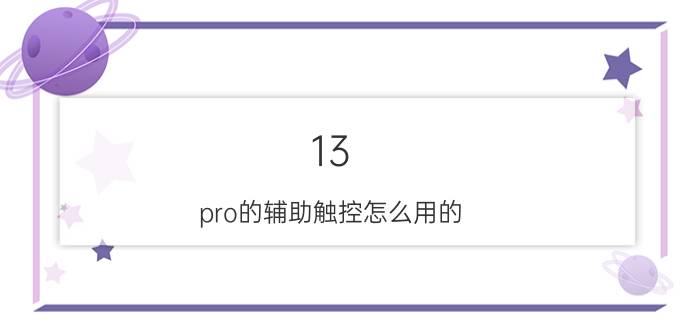 13

pro的辅助触控怎么用的